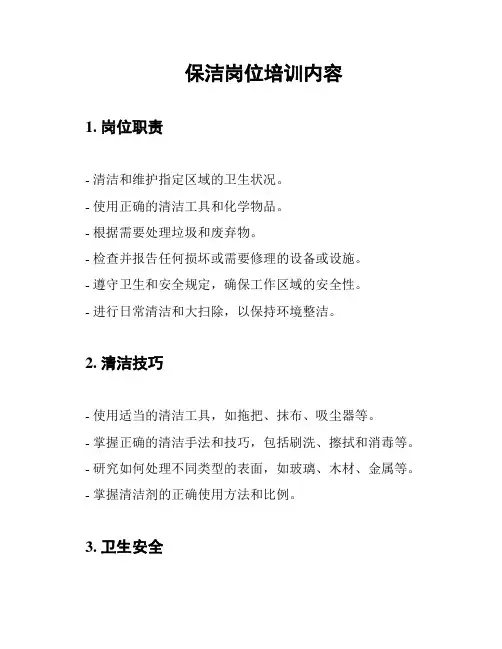 保洁岗位培训内容

1. 岗位职责

- 清洁和维护指定区域的卫生状况。

- 使用正确的清洁工具和化学物品。

- 根据需要处理垃圾和废弃物。

- 检查并报告任何损坏或需要修理的设备或设施。

- 遵守卫生和安全规定，确保工作区域的安全性。

- 进行日常清洁和大扫除，以保持环境整洁。

2. 清洁技巧

- 使用适当的清洁工具，如拖把、抹布、吸尘器等。

- 掌握正确的清洁手法和技巧，包括刷洗、擦拭和消毒等。

- 研究如何处理不同类型的表面，如玻璃、木材、金属等。

- 掌握清洁剂的正确使用方法和比例。

3. 卫生安全